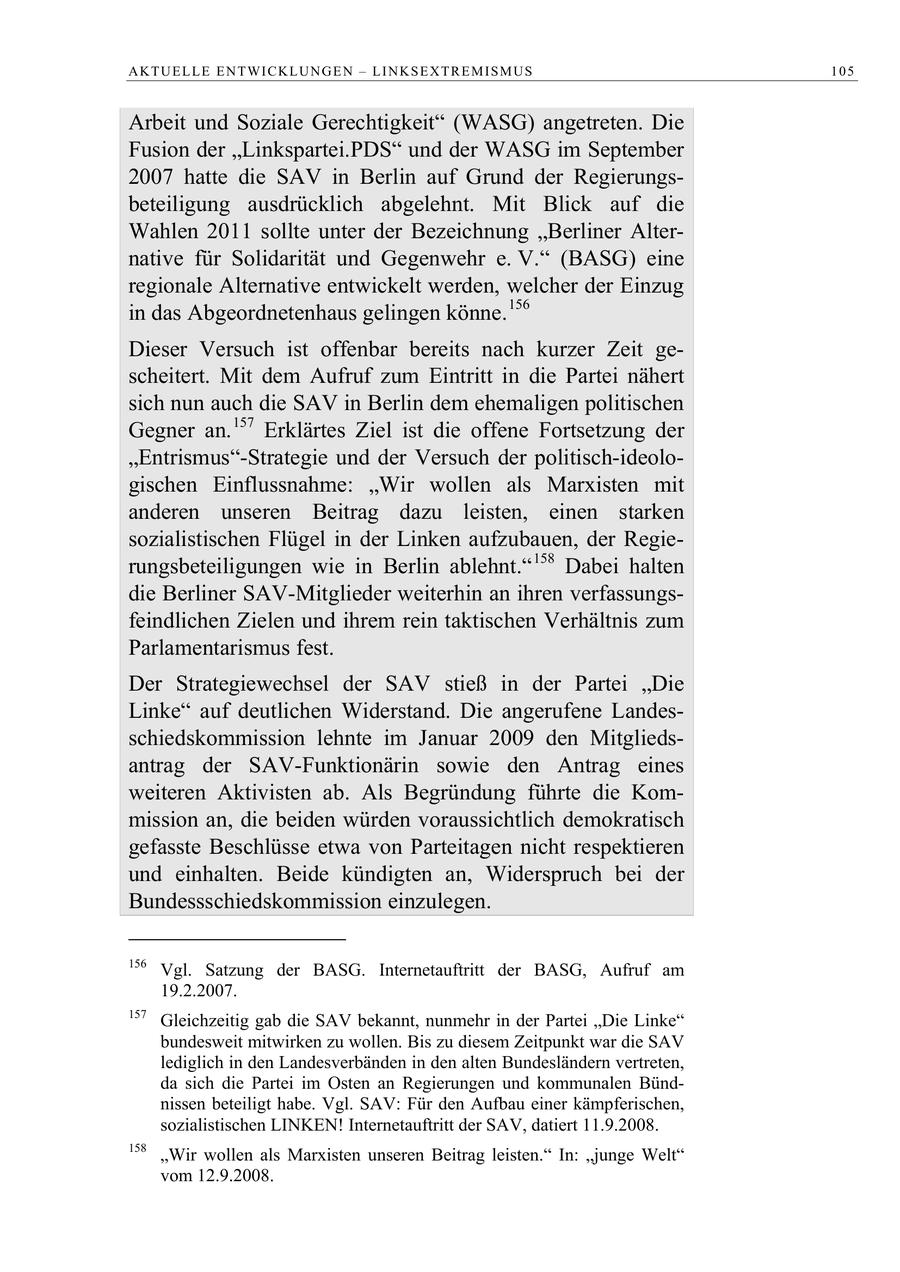 AKTUELLE ENTWICKLUNGEN – LINKSEXTREMISMUS 105

Arbeit und Soziale Gerechtigkeit“ (WASG) angetreten. Die Fusion der „Linkspartei.PDS“ und der WASG im September 2007 hatte die SAV in Berlin auf Grund der Regierungsbeteiligung ausdrücklich abgelehnt. Mit Blick auf die Wahlen 2011 sollte unter der Bezeichnung „Berliner Alternative für Solidarität und Gegenwehr e. V.“ (BASG) eine regionale Alternative entwickelt werden, welcher der Einzug in das Abgeordnetenhaus gelingen könne.$^{156}$

Dieser Versuch ist offenbar bereits nach kurzer Zeit gescheitert. Mit dem Aufruf zum Eintritt in die Partei nähert sich nun auch die SAV in Berlin dem ehemaligen politischen Gegner an.$^{157}$ Erklärtes Ziel ist die offene Fortsetzung der „Entrismus“-Strategie und der Versuch der politisch-ideologischen Einflussnahme: „Wir wollen als Marxisten mit anderen unseren Beitrag dazu leisten, einen starken sozialistischen Flügel in der Linken aufzubauen, der Regierungsbeteiligungen wie in Berlin ablehnt.“$^{158}$ Dabei halten die Berliner SAV-Mitglieder weiterhin an ihren verfassungsfeindlichen Zielen und ihrem rein taktischen Verhältnis zum Parlamentarismus fest.

Der Strategiewechsel der SAV stieß in der Partei „Die Linke“ auf deutlichen Widerstand. Die angerufene Landesschiedskommission lehnte im Januar 2009 den Mitgliedsantrag der SAV-Funktionärin sowie den Antrag eines weiteren Aktivisten ab. Als Begründung führte die Kommission an, die beiden würden voraussichtlich demokratisch gefasste Beschlüsse etwa von Parteitagen nicht respektieren und einhalten. Beide kündigten an, Widerspruch bei der Bundessschiedskommission einzulegen.

$^{156}$ Vgl. Satzung der BASG. Internetauftritt der BASG, Aufruf am 19.2.2007.

$^{157}$ Gleichzeitig gab die SAV bekannt, nunmehr in der Partei „Die Linke“ bundesweit mitwirken zu wollen. Bis zu diesem Zeitpunkt war die SAV lediglich in den Landesverbänden in den alten Bundesländern vertreten, da sich die Partei im Osten an Regierungen und kommunalen Bündnissen beteiligt habe. Vgl. SAV: Für den Aufbau einer kämpferischen, sozialistischen LINKEN! Internetauftritt der SAV, datiert 11.9.2008.

$^{158}$ „Wir wollen als Marxisten unseren Beitrag leisten.“ In: „junge Welt“ vom 12.9.2008.